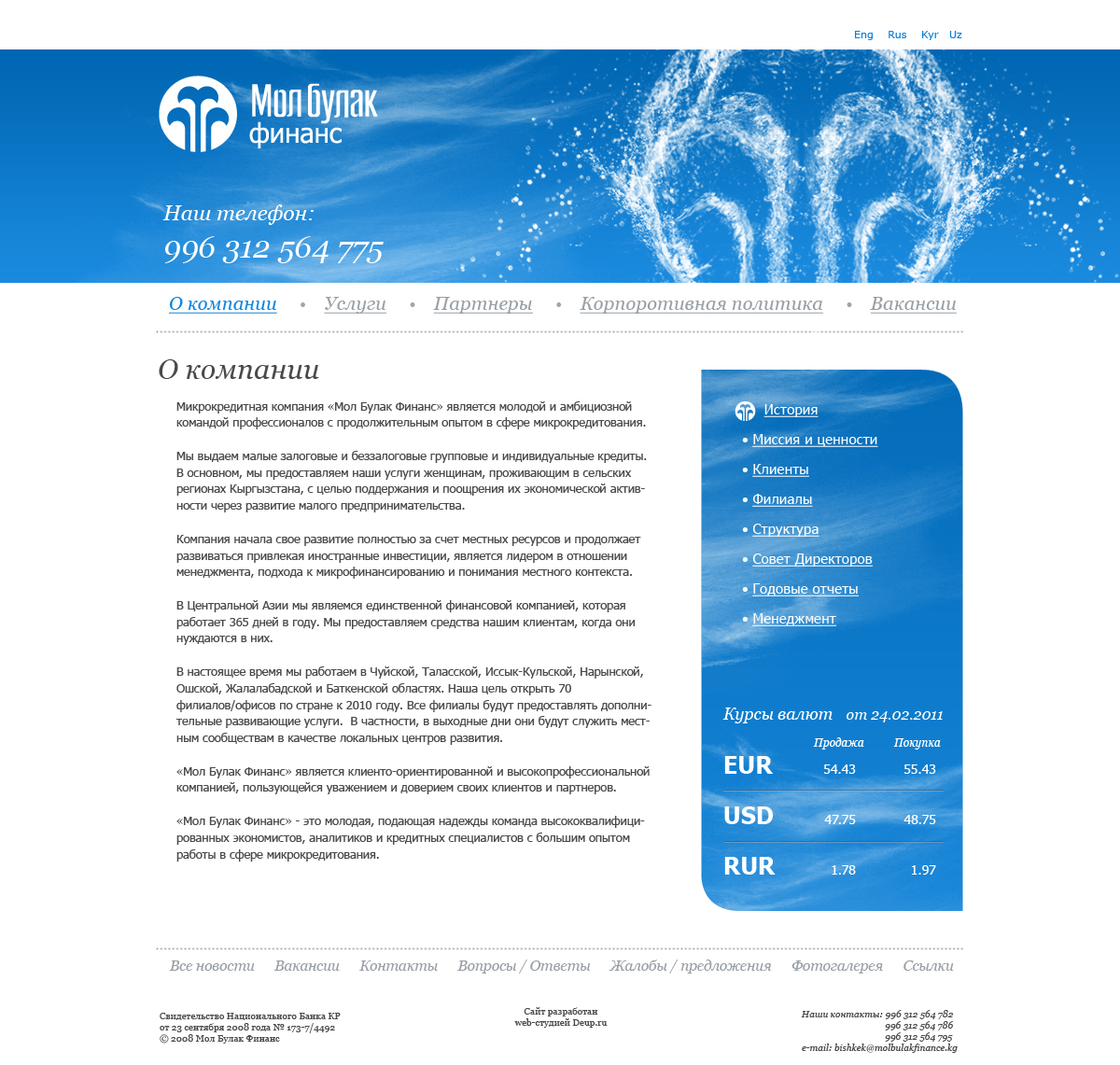 Eng Rus Kyr Uz

Мол Булак финанс

Наш телефон:
996 312 564 775

О компании • Услуги • Партнеры • Корпоротивная политика • Вакансии

О компании

Микрокредитная компания «Мол Булак Финанс» является молодой и амбициозной командой профессионалов с продолжительным опытом в сфере микрокредитования.

Мы выдаем малые залоговые и беззалоговые групповые и индивидуальные кредиты. В основном, мы предоставляем наши услуги женщинам, проживающим в сельских регионах Кыргызстана, с целью поддержания и поощрения их экономической активности через развитие малого предпринимательства.

Компания начала свое развитие полностью за счет местных ресурсов и продолжает развиваться привлекая иностранные инвестиции, является лидером в отношении менеджмента, подхода к микрофинансированию и понимания местного контекста.

В Центральной Азии мы являемся единственной финансовой компанией, которая работает 365 дней в году. Мы предоставляем средства нашим клиентам, когда они нуждаются в них.

В настоящее время мы работаем в Чуйской, Таласской, Иссык-Кульской, Нарынской, Ошской, Жалалабадской и Баткенской областях. Наша цель открыть 70 филиалов/офисов по стране к 2010 году. Все филиалы будут предоставлять дополнительные развивающие услуги. В частности, в выходные дни они будут служить местным сообществам в качестве локальных центров развития.

«Мол Булак Финанс» является клиенто-ориентированной и высокопрофессиональной компанией, пользующейся уважением и доверием своих клиентов и партнеров.

«Мол Булак Финанс» - это молодая, подающая надежды команда высококвалифицированных экономистов, аналитиков и кредитных специалистов с большим опытом работы в сфере микрокредитования.

История
• Миссия и ценности
• Клиенты
• Филиалы
• Структура
• Совет Директоров
• Годовые отчеты
• Менеджмент

Курсы валют от 24.02.2011

| | Продажа | Покупка |
|---|---|---|
| EUR | 54.43 | 55.43 |
| USD | 47.75 | 48.75 |
| RUR | 1.78 | 1.97 |

Все новости Вакансии Контакты Вопросы / Ответы Жалобы / предложения Фотогалерея Ссылки

Свидетельство Национального Банка КР
от 23 сентября 2008 года № 173-7/4492
© 2008 Мол Булак Финанс

Сайт разработан
web-студией Deup.ru

Наши контакты: 996 312 564 782
996 312 564 786
996 312 564 795
e-mail: bishkek@molbulakfinance.kg